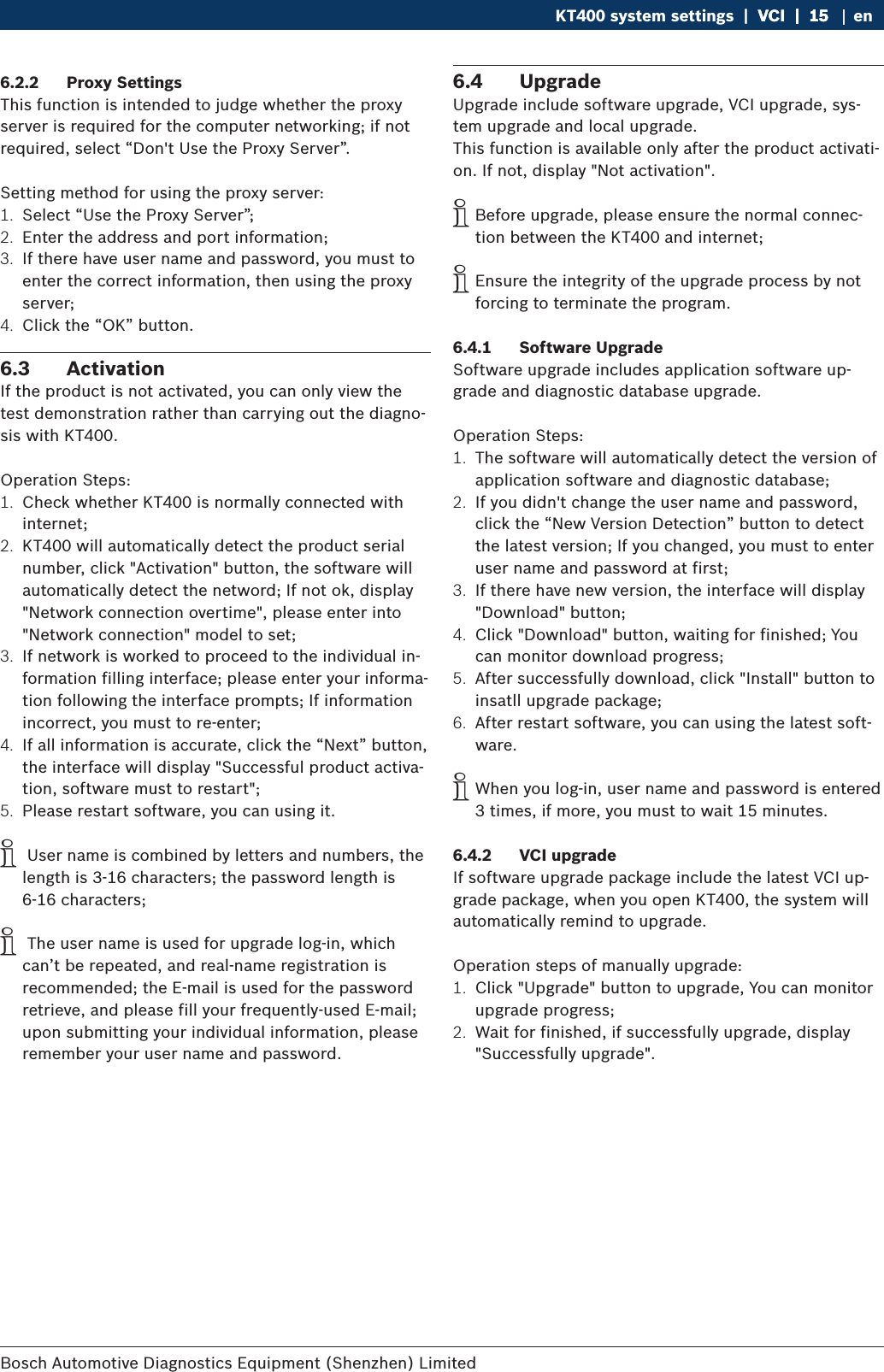 KT400 system settings | VCI | 15 | en

6.2.2 Proxy Settings
This function is intended to judge whether the proxy server is required for the computer networking; if not required, select “Don't Use the Proxy Server”.

Setting method for using the proxy server:
1. Select “Use the Proxy Server”;
2. Enter the address and port information;
3. If there have user name and password, you must to enter the correct information, then using the proxy server;
4. Click the “OK” button.

6.3 Activation
If the product is not activated, you can only view the test demonstration rather than carrying out the diagnosis with KT400.

Operation Steps:
1. Check whether KT400 is normally connected with internet;
2. KT400 will automatically detect the product serial number, click "Activation" button, the software will automatically detect the netword; If not ok, display "Network connection overtime", please enter into "Network connection" model to set;
3. If network is worked to proceed to the individual information filling interface; please enter your information following the interface prompts; If information incorrect, you must to re-enter;
4. If all information is accurate, click the “Next” button, the interface will display "Successful product activation, software must to restart";
5. Please restart software, you can using it.

User name is combined by letters and numbers, the length is 3-16 characters; the password length is 6-16 characters;

The user name is used for upgrade log-in, which can’t be repeated, and real-name registration is recommended; the E-mail is used for the password retrieve, and please fill your frequently-used E-mail; upon submitting your individual information, please remember your user name and password.

6.4 Upgrade
Upgrade include software upgrade, VCI upgrade, system upgrade and local upgrade.
This function is available only after the product activation. If not, display "Not activation".

Before upgrade, please ensure the normal connection between the KT400 and internet;

Ensure the integrity of the upgrade process by not forcing to terminate the program.

6.4.1 Software Upgrade
Software upgrade includes application software upgrade and diagnostic database upgrade.

Operation Steps:
1. The software will automatically detect the version of application software and diagnostic database;
2. If you didn't change the user name and password, click the “New Version Detection” button to detect the latest version; If you changed, you must to enter user name and password at first;
3. If there have new version, the interface will display "Download" button;
4. Click "Download" button, waiting for finished; You can monitor download progress;
5. After successfully download, click "Install" button to insatll upgrade package;
6. After restart software, you can using the latest software.

When you log-in, user name and password is entered 3 times, if more, you must to wait 15 minutes.

6.4.2 VCI upgrade
If software upgrade package include the latest VCI upgrade package, when you open KT400, the system will automatically remind to upgrade.

Operation steps of manually upgrade:
1. Click "Upgrade" button to upgrade, You can monitor upgrade progress;
2. Wait for finished, if successfully upgrade, display "Successfully upgrade".

Bosch Automotive Diagnostics Equipment (Shenzhen) Limited